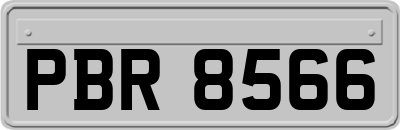 PBR 8566